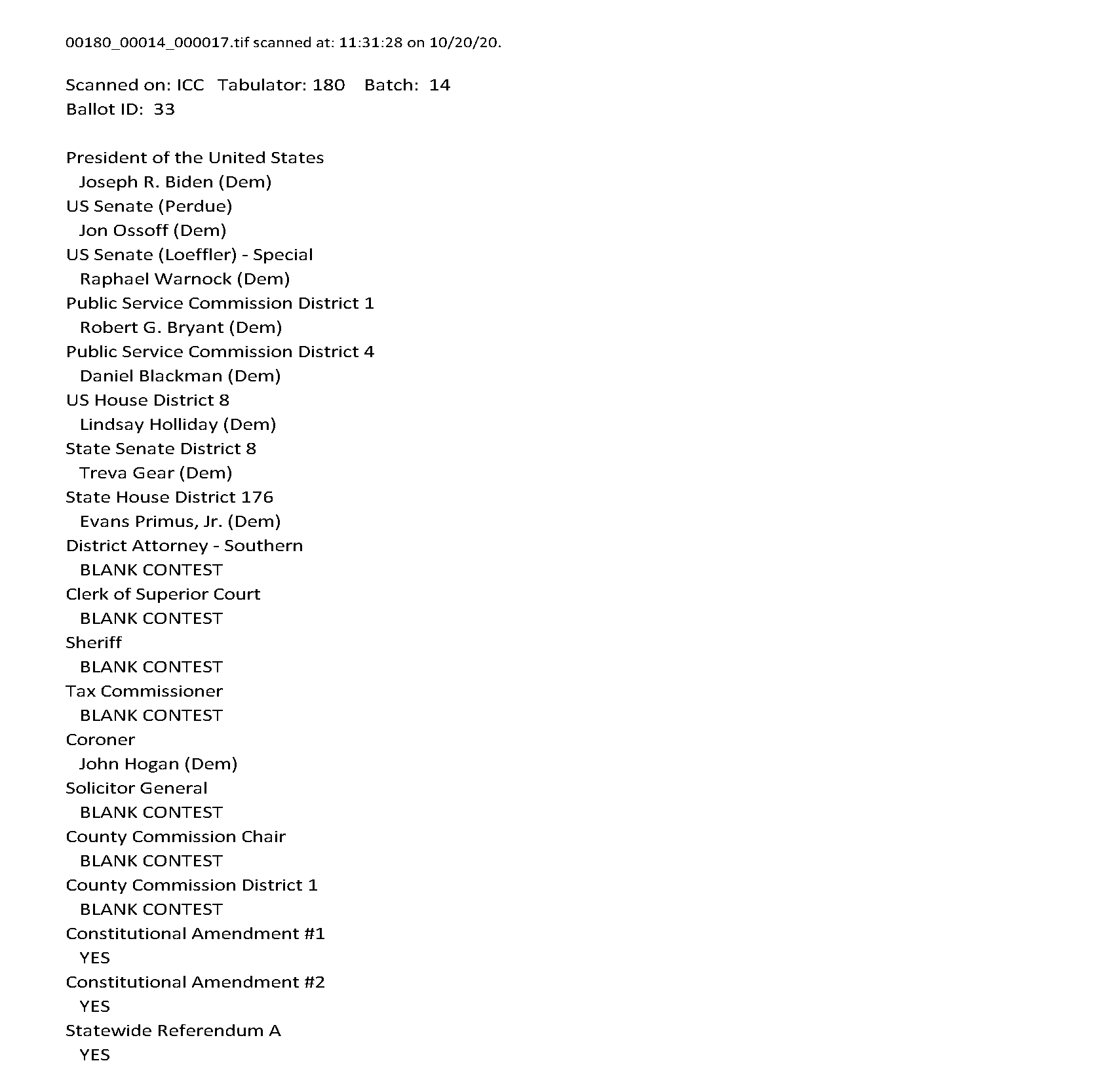 00180_00014_000017.tif scanned at: 11:31:28 on 10/20/20.

Scanned on: ICC Tabulator: 180 Batch: 14
Ballot ID: 33

President of the United States
Joseph R. Biden (Dem)
US Senate (Perdue)
Jon Ossoff (Dem)
US Senate (Loeffler) - Special
Raphael Warnock (Dem)
Public Service Commission District 1
Robert G. Bryant (Dem)
Public Service Commission District 4
Daniel Blackman (Dem)
US House District 8
Lindsay Holliday (Dem)
State Senate District 8
Treva Gear (Dem)
State House District 176
Evans Primus, Jr. (Dem)
District Attorney - Southern
BLANK CONTEST
Clerk of Superior Court
BLANK CONTEST
Sheriff
BLANK CONTEST
Tax Commissioner
BLANK CONTEST
Coroner
John Hogan (Dem)
Solicitor General
BLANK CONTEST
County Commission Chair
BLANK CONTEST
County Commission District 1
BLANK CONTEST
Constitutional Amendment #1
YES
Constitutional Amendment #2
YES
Statewide Referendum A
YES